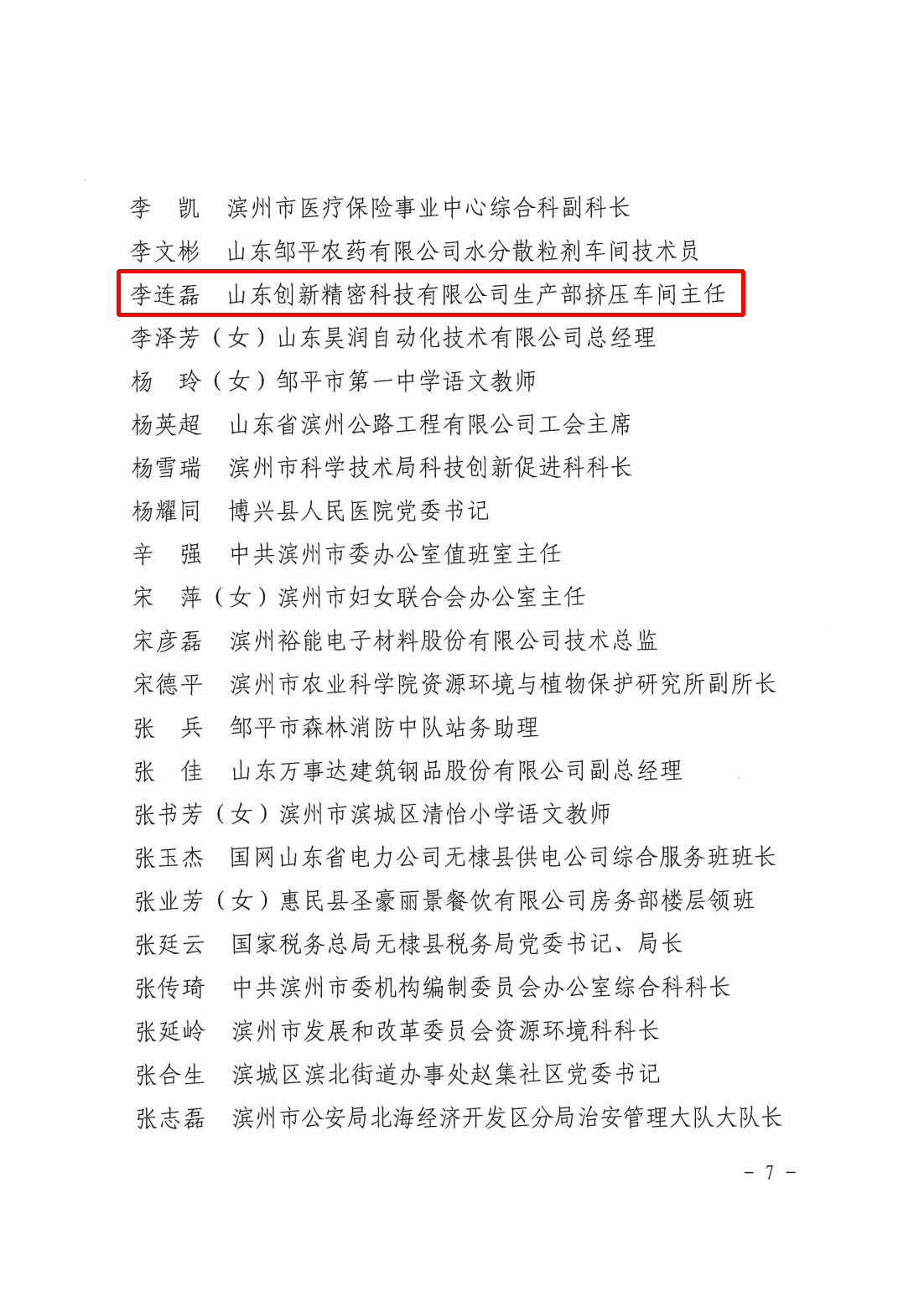 李　凯　滨州市医疗保险事业中心综合科副科长
李文彬　山东邹平农药有限公司水分散粒剂车间技术员
李连磊　山东创新精密科技有限公司生产部挤压车间主任
李泽芳（女）山东昊润自动化技术有限公司总经理
杨　玲（女）邹平市第一中学语文教师
杨英超　山东省滨州公路工程有限公司工会主席
杨雪瑞　滨州市科学技术局科技创新促进科科长
杨耀同　博兴县人民医院党委书记
辛　强　中共滨州市委办公室值班室主任
宋　萍（女）滨州市妇女联合会办公室主任
宋彦磊　滨州裕能电子材料股份有限公司技术总监
宋德平　滨州市农业科学院资源环境与植物保护研究所副所长
张　兵　邹平市森林消防中队站务助理
张　佳　山东万事达建筑钢品股份有限公司副总经理
张书芳（女）滨州市滨城区清怡小学语文教师
张玉杰　国网山东省电力公司无棣县供电公司综合服务班班长
张业芳（女）惠民县圣豪丽景餐饮有限公司房务部楼层领班
张廷云　国家税务总局无棣县税务局党委书记、局长
张传琦　中共滨州市委机构编制委员会办公室综合科科长
张延岭　滨州市发展和改革委员会资源环境科科长
张合生　滨城区滨北街道办事处赵集社区党委书记
张志磊　滨州市公安局北海经济开发区分局治安管理大队大队长

- 7 -